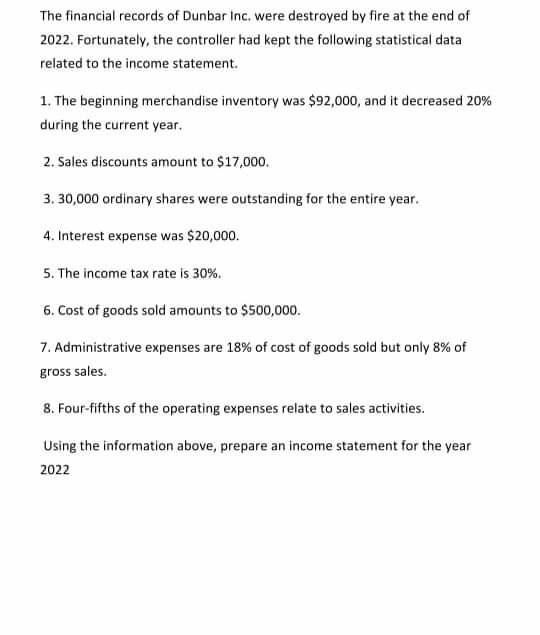 The financial records of Dunbar Inc. were destroyed by fire at the end of 2022. Fortunately, the controller had kept the following statistical data related to the income statement.

1. The beginning merchandise inventory was $92,000, and it decreased 20% during the current year.

2. Sales discounts amount to $17,000.

3. 30,000 ordinary shares were outstanding for the entire year.

4. Interest expense was $20,000.

5. The income tax rate is 30%.

6. Cost of goods sold amounts to $500,000.

7. Administrative expenses are 18% of cost of goods sold but only 8% of gross sales.

8. Four-fifths of the operating expenses relate to sales activities.

Using the information above, prepare an income statement for the year 2022